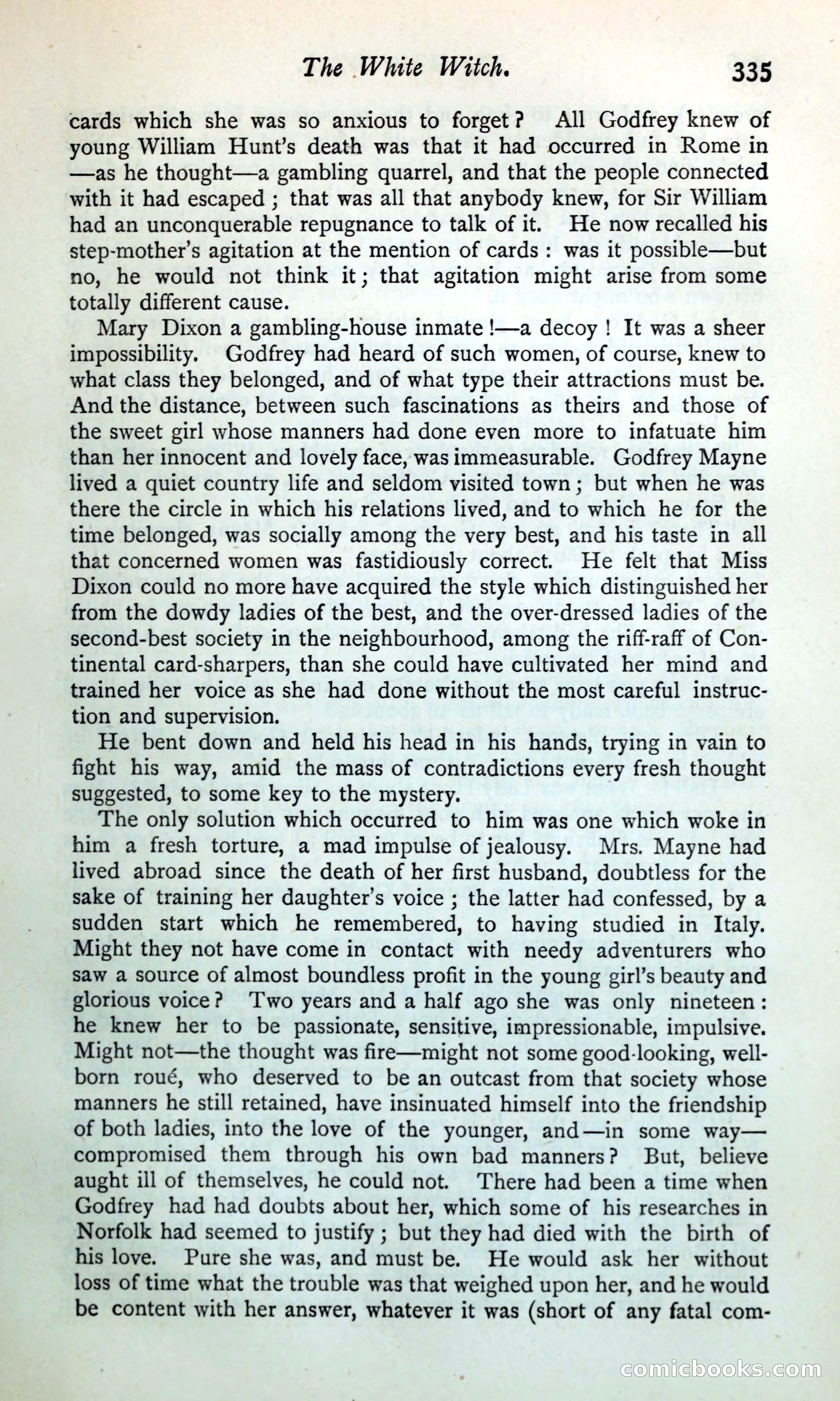 The White Witch. 335

cards which she was so anxious to forget? All Godfrey knew of young William Hunt's death was that it had occurred in Rome in —as he thought—a gambling quarrel, and that the people connected with it had escaped; that was all that anybody knew, for Sir William had an unconquerable repugnance to talk of it. He now recalled his step-mother's agitation at the mention of cards: was it possible—but no, he would not think it; that agitation might arise from some totally different cause.

Mary Dixon a gambling-house inmate!—a decoy! It was a sheer impossibility. Godfrey had heard of such women, of course, knew to what class they belonged, and of what type their attractions must be. And the distance, between such fascinations as theirs and those of the sweet girl whose manners had done even more to infatuate him than her innocent and lovely face, was immeasurable. Godfrey Mayne lived a quiet country life and seldom visited town; but when he was there the circle in which his relations lived, and to which he for the time belonged, was socially among the very best, and his taste in all that concerned women was fastidiously correct. He felt that Miss Dixon could no more have acquired the style which distinguished her from the dowdy ladies of the best, and the over-dressed ladies of the second-best society in the neighbourhood, among the riff-raff of Continental card-sharpers, than she could have cultivated her mind and trained her voice as she had done without the most careful instruction and supervision.

He bent down and held his head in his hands, trying in vain to fight his way, amid the mass of contradictions every fresh thought suggested, to some key to the mystery.

The only solution which occurred to him was one which woke in him a fresh torture, a mad impulse of jealousy. Mrs. Mayne had lived abroad since the death of her first husband, doubtless for the sake of training her daughter's voice; the latter had confessed, by a sudden start which he remembered, to having studied in Italy. Might they not have come in contact with needy adventurers who saw a source of almost boundless profit in the young girl's beauty and glorious voice? Two years and a half ago she was only nineteen: he knew her to be passionate, sensitive, impressionable, impulsive. Might not—the thought was fire—might not some good-looking, well-born roué, who deserved to be an outcast from that society whose manners he still retained, have insinuated himself into the friendship of both ladies, into the love of the younger, and—in some way—compromised them through his own bad manners? But, believe aught ill of themselves, he could not. There had been a time when Godfrey had had doubts about her, which some of his researches in Norfolk had seemed to justify; but they had died with the birth of his love. Pure she was, and must be. He would ask her without loss of time what the trouble was that weighed upon her, and he would be content with her answer, whatever it was (short of any fatal com-

comicbooks.com